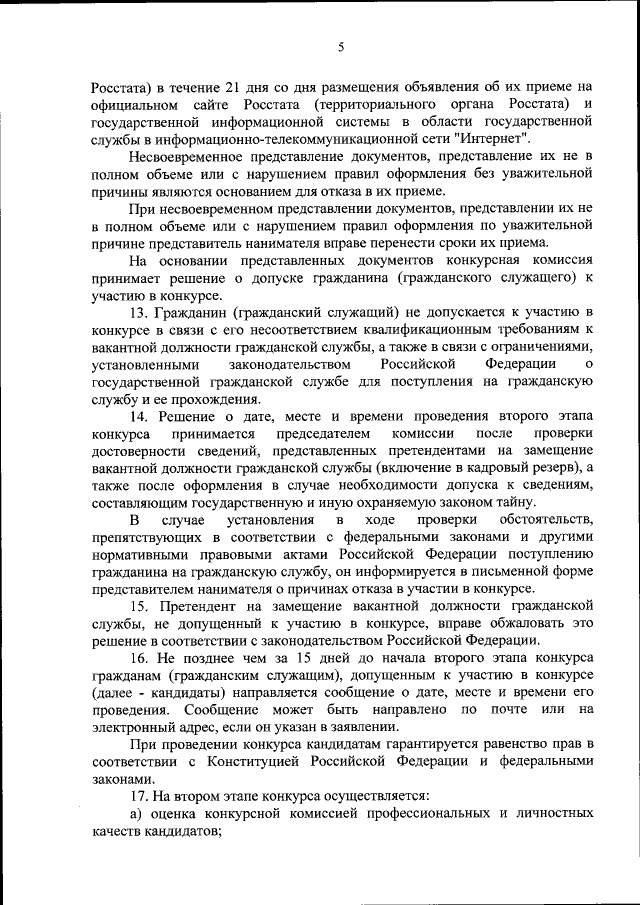 5

Росстата) в течение 21 дня со дня размещения объявления об их приеме на официальном сайте Росстата (территориального органа Росстата) и государственной информационной системы в области государственной службы в информационно-телекоммуникационной сети "Интернет".

Несвоевременное представление документов, представление их не в полном объеме или с нарушением правил оформления без уважительной причины являются основанием для отказа в их приеме.

При несвоевременном представлении документов, представлении их не в полном объеме или с нарушением правил оформления по уважительной причине представитель нанимателя вправе перенести сроки их приема.

На основании представленных документов конкурсная комиссия принимает решение о допуске гражданина (гражданского служащего) к участию в конкурсе.

13. Гражданин (гражданский служащий) не допускается к участию в конкурсе в связи с его несоответствием квалификационным требованиям к вакантной должности гражданской службы, а также в связи с ограничениями, установленными законодательством Российской Федерации о государственной гражданской службе для поступления на гражданскую службу и ее прохождения.

14. Решение о дате, месте и времени проведения второго этапа конкурса принимается председателем комиссии после проверки достоверности сведений, представленных претендентами на замещение вакантной должности гражданской службы (включение в кадровый резерв), а также после оформления в случае необходимости допуска к сведениям, составляющим государственную и иную охраняемую законом тайну.

В случае установления в ходе проверки обстоятельств, препятствующих в соответствии с федеральными законами и другими нормативными правовыми актами Российской Федерации поступлению гражданина на гражданскую службу, он информируется в письменной форме представителем нанимателя о причинах отказа в участии в конкурсе.

15. Претендент на замещение вакантной должности гражданской службы, не допущенный к участию в конкурсе, вправе обжаловать это решение в соответствии с законодательством Российской Федерации.

16. Не позднее чем за 15 дней до начала второго этапа конкурса гражданам (гражданским служащим), допущенным к участию в конкурсе (далее - кандидаты) направляется сообщение о дате, месте и времени его проведения. Сообщение может быть направлено по почте или на электронный адрес, если он указан в заявлении.

При проведении конкурса кандидатам гарантируется равенство прав в соответствии с Конституцией Российской Федерации и федеральными законами.

17. На втором этапе конкурса осуществляется:

а) оценка конкурсной комиссией профессиональных и личностных качеств кандидатов;